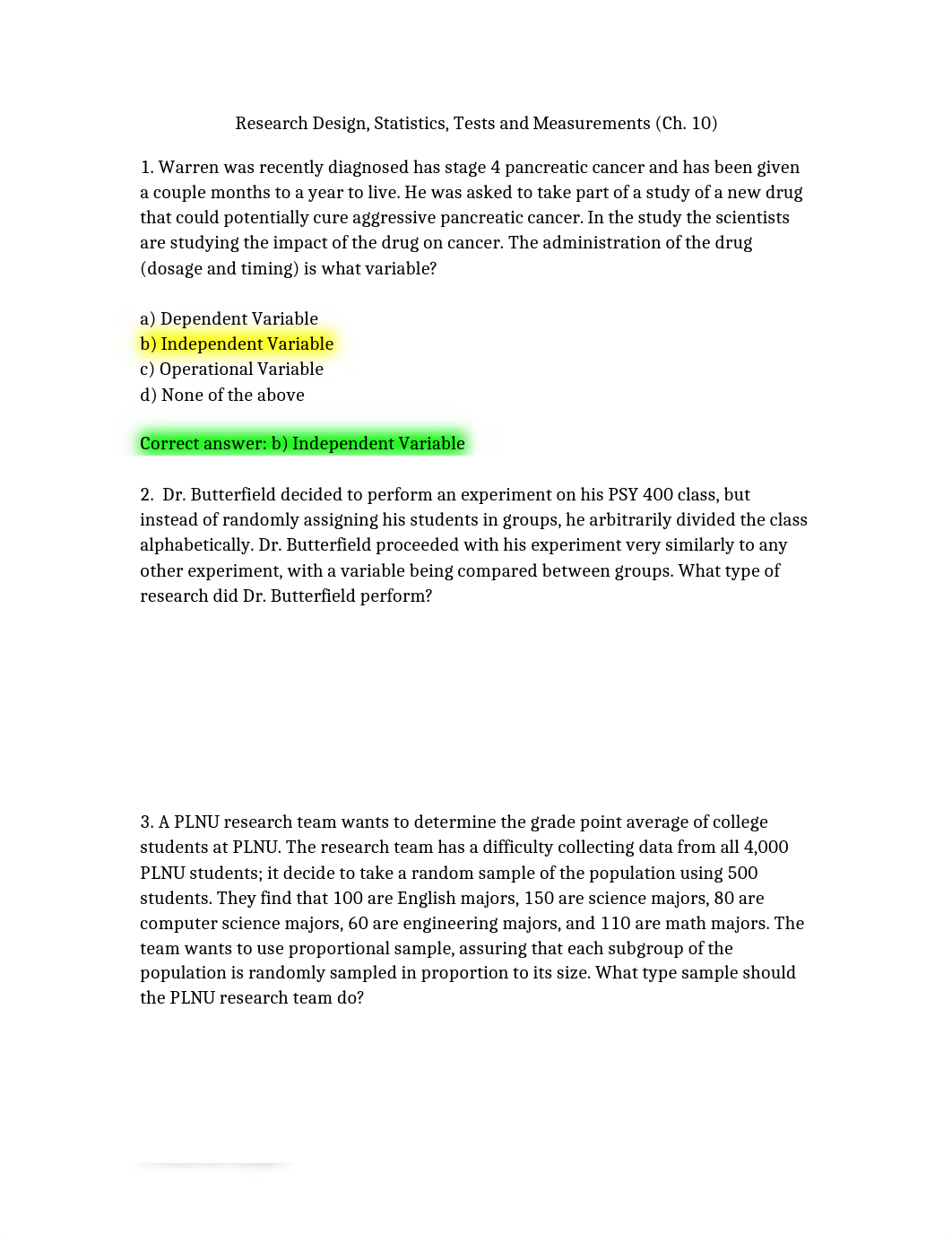 Research Design, Statistics, Tests and Measurements (Ch. 10)

1. Warren was recently diagnosed has stage 4 pancreatic cancer and has been given a couple months to a year to live. He was asked to take part of a study of a new drug that could potentially cure aggressive pancreatic cancer. In the study the scientists are studying the impact of the drug on cancer. The administration of the drug (dosage and timing) is what variable?

a) Dependent Variable
b) Independent Variable
c) Operational Variable
d) None of the above

Correct answer: b) Independent Variable

2. Dr. Butterfield decided to perform an experiment on his PSY 400 class, but instead of randomly assigning his students in groups, he arbitrarily divided the class alphabetically. Dr. Butterfield proceeded with his experiment very similarly to any other experiment, with a variable being compared between groups. What type of research did Dr. Butterfield perform?

3. A PLNU research team wants to determine the grade point average of college students at PLNU. The research team has a difficulty collecting data from all 4,000 PLNU students; it decide to take a random sample of the population using 500 students. They find that 100 are English majors, 150 are science majors, 80 are computer science majors, 60 are engineering majors, and 110 are math majors. The team wants to use proportional sample, assuring that each subgroup of the population is randomly sampled in proportion to its size. What type sample should the PLNU research team do?